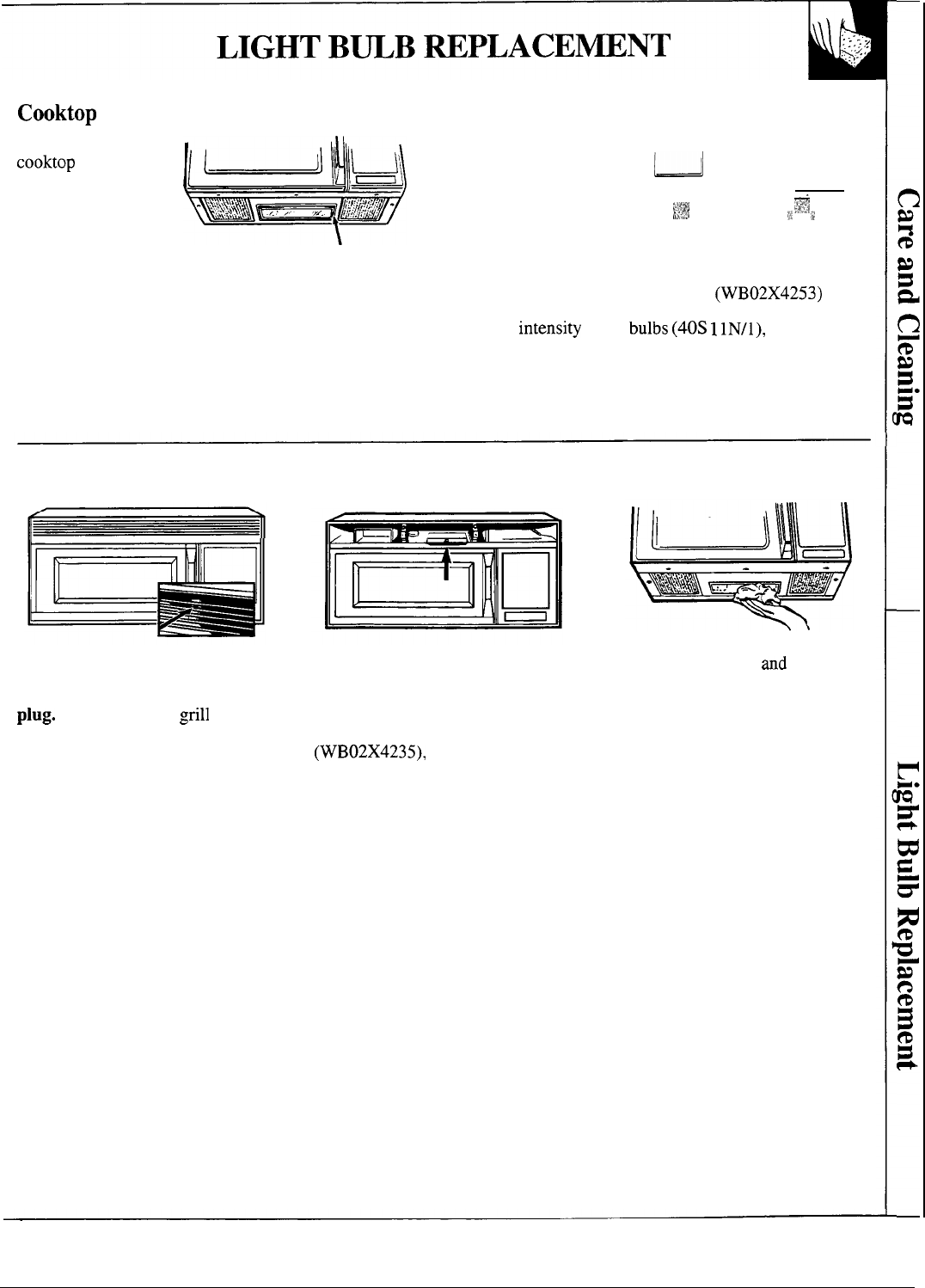 LIGHT BULB REPLACEMENT

Cooktop

cooktop

(WB02X4253)

intensity bulbs (40S11N/1),

and

plug. grill

(WB02X4235),

Care and Cleaning

Light Bulb Replacement